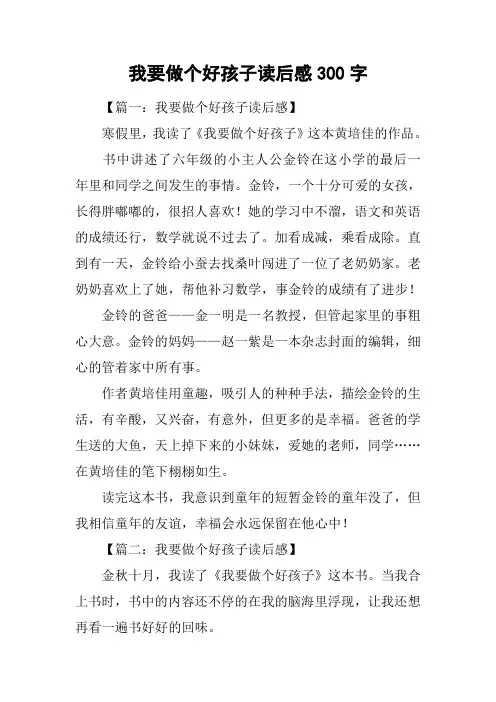 我要做个好孩子读后感300字

【篇一：我要做个好孩子读后感】

寒假里，我读了《我要做个好孩子》这本黄培佳的作品。

书中讲述了六年级的小主人公金铃在这小学的最后一年里和同学之间发生的事情。金铃，一个十分可爱的女孩，长得胖嘟嘟的，很招人喜欢！她的学习中不溜，语文和英语的成绩还行，数学就说不过去了。加看成减，乘看成除。直到有一天，金铃给小蚕去找桑叶闯进了一位了老奶奶家。老奶奶喜欢上了她，帮他补习数学，事金铃的成绩有了进步！

金铃的爸爸——金一明是一名教授，但管起家里的事粗心大意。金铃的妈妈——赵一紫是一本杂志封面的编辑，细心的管着家中所有事。

作者黄培佳用童趣，吸引人的种种手法，描绘金铃的生活，有辛酸，又兴奋，有意外，但更多的是幸福。爸爸的学生送的大鱼，天上掉下来的小妹妹，爱她的老师，同学……在黄培佳的笔下栩栩如生。

读完这本书，我意识到童年的短暂金铃的童年没了，但我相信童年的友谊，幸福会永远保留在他心中！

【篇二：我要做个好孩子读后感】

金秋十月，我读了《我要做个好孩子》这本书。当我合上书时，书中的内容还不停的在我的脑海里浮现，让我还想再看一遍书好好的回味。